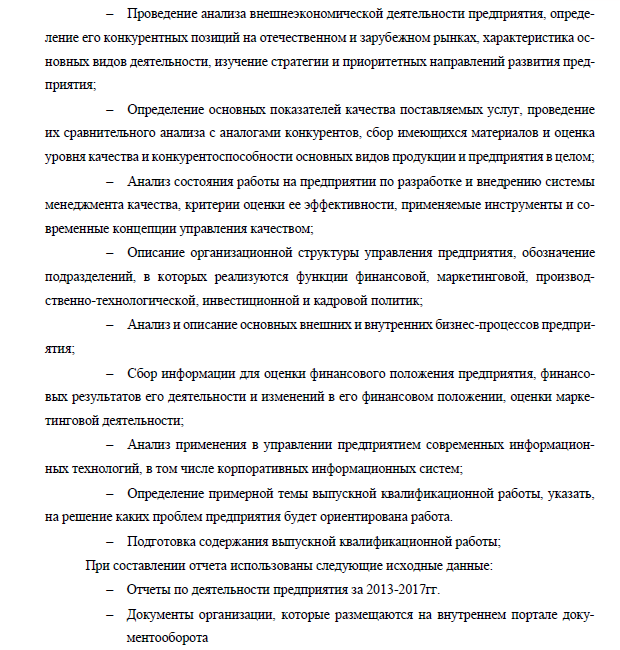 – Проведение анализа внешнеэкономической деятельности предприятия, определение его конкурентных позиций на отечественном и зарубежном рынках, характеристика основных видов деятельности, изучение стратегии и приоритетных направлений развития предприятия;

– Определение основных показателей качества поставляемых услуг, проведение их сравнительного анализа с аналогами конкурентов, сбор имеющихся материалов и оценка уровня качества и конкурентоспособности основных видов продукции и предприятия в целом;

– Анализ состояния работы на предприятии по разработке и внедрению системы менеджмента качества, критерии оценки ее эффективности, применяемые инструменты и современные концепции управления качеством;

– Описание организационной структуры управления предприятия, обозначение подразделений, в которых реализуются функции финансовой, маркетинговой, производственно-технологической, инвестиционной и кадровой политик;

– Анализ и описание основных внешних и внутренних бизнес-процессов предприятия;

– Сбор информации для оценки финансового положения предприятия, финансовых результатов его деятельности и изменений в его финансовом положении, оценки маркетинговой деятельности;

– Анализ применения в управлении предприятием современных информационных технологий, в том числе корпоративных информационных систем;

– Определение примерной темы выпускной квалификационной работы, указать, на решение каких проблем предприятия будет ориентирована работа.

– Подготовка содержания выпускной квалификационной работы;

При составлении отчета использованы следующие исходные данные:

– Отчеты по деятельности предприятия за 2013-2017гг.

– Документы организации, которые размещаются на внутреннем портале документооборота